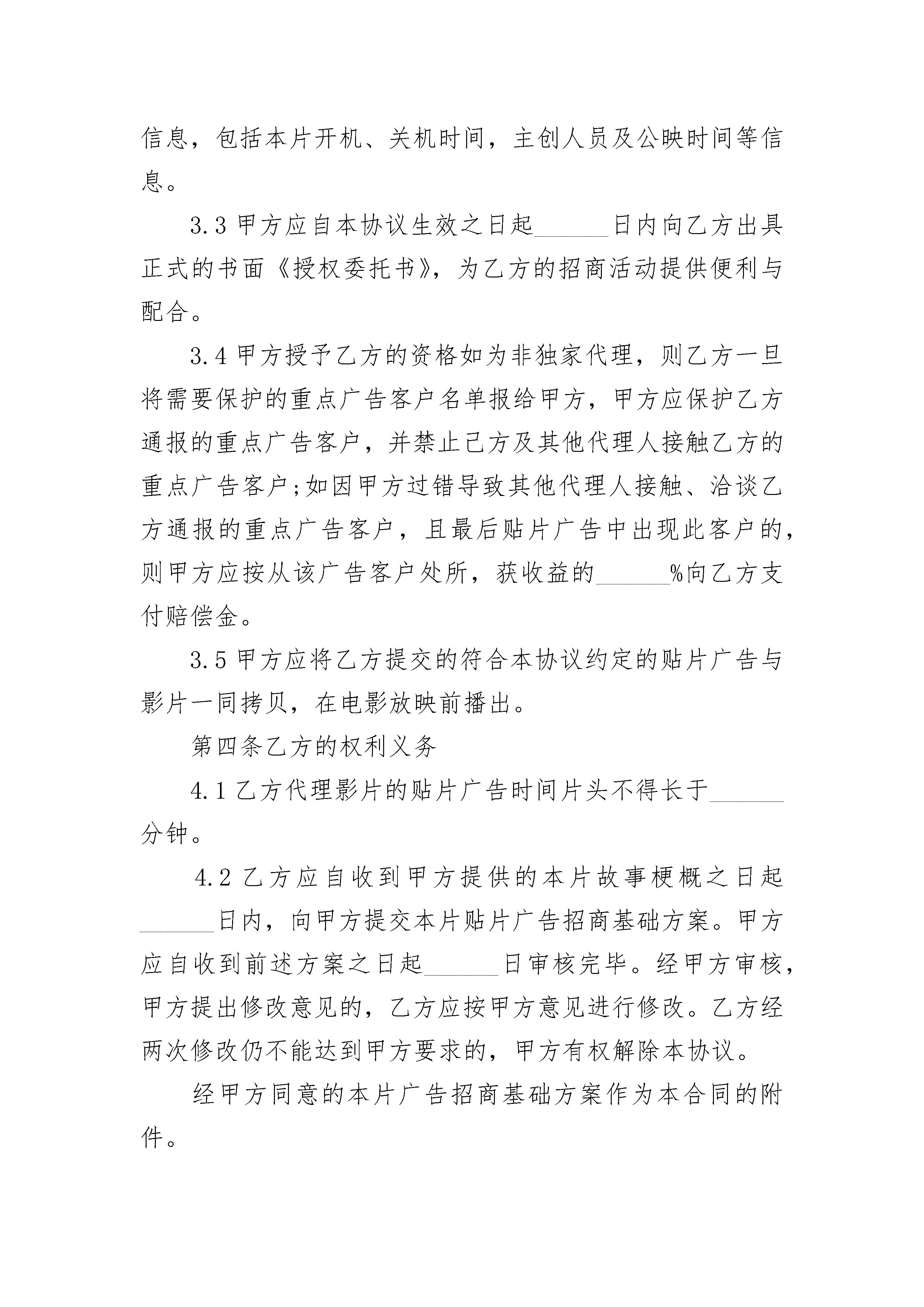 信息，包括本片开机、关机时间，主创人员及公映时间等信息。

3.3 甲方应自本协议生效之日起______日内向乙方出具正式的书面《授权委托书》，为乙方的招商活动提供便利与配合。

3.4 甲方授予乙方的资格如为非独家代理，则乙方一旦将需要保护的重点广告客户名单报给甲方，甲方应保护乙方通报的重点广告客户，并禁止己方及其他代理人接触乙方的重点广告客户;如因甲方过错导致其他代理人接触、洽谈乙方通报的重点广告客户，且最后贴片广告中出现此客户的，则甲方应按从该广告客户处所，获收益的______%向乙方支付赔偿金。

3.5 甲方应将乙方提交的符合本协议约定的贴片广告与影片一同拷贝，在电影放映前播出。

第四条乙方的权利义务

4.1 乙方代理影片的贴片广告时间片头不得长于______分钟。

4.2 乙方应自收到甲方提供的本片故事梗概之日起______日内，向甲方提交本片贴片广告招商基础方案。甲方应自收到前述方案之日起______日审核完毕。经甲方审核，甲方提出修改意见的，乙方应按甲方意见进行修改。乙方经两次修改仍不能达到甲方要求的，甲方有权解除本协议。

经甲方同意的本片广告招商基础方案作为本合同的附件。